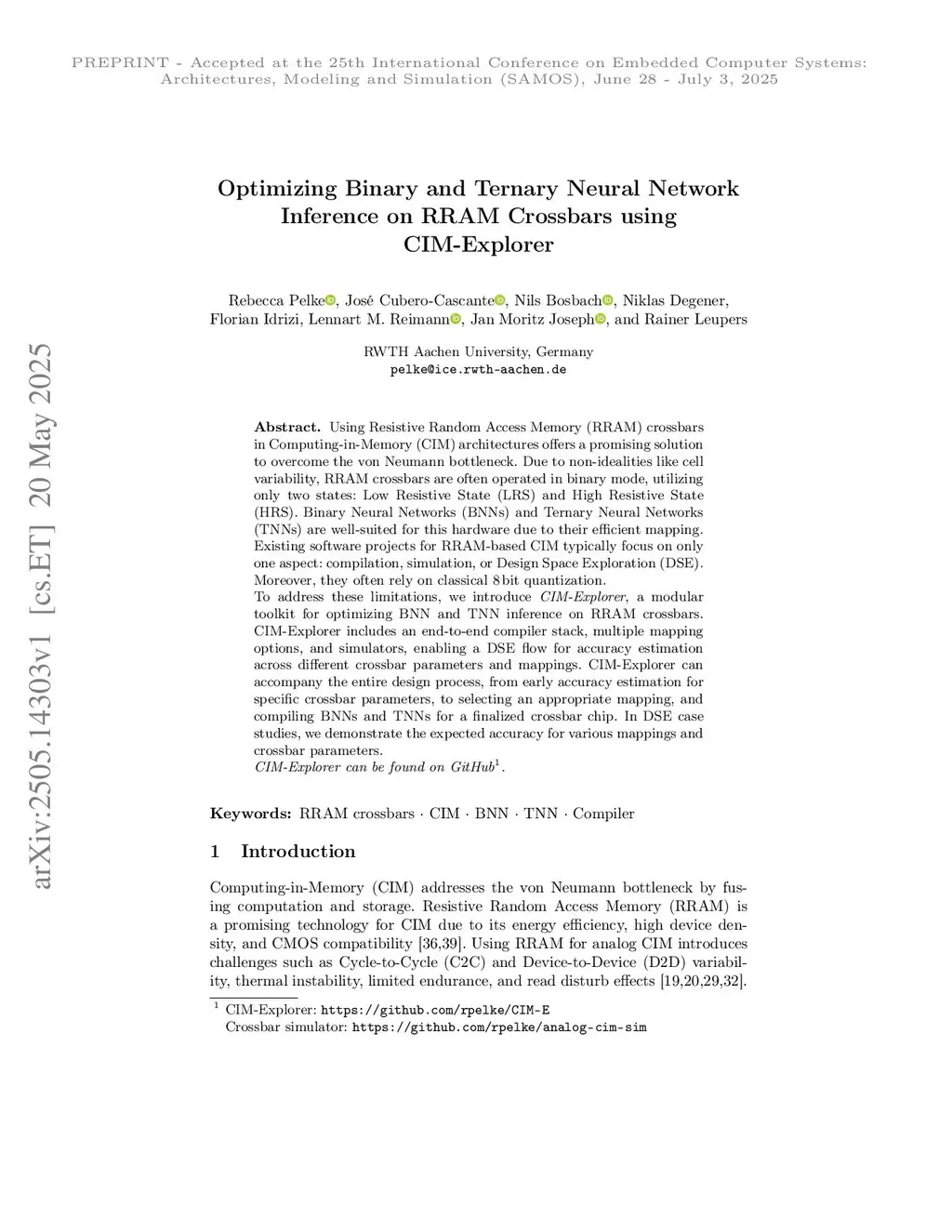 PREPRINT - Accepted at the 25th International Conference on Embedded Computer Systems: Architectures, Modeling and Simulation (SAMOS), June 28 - July 3, 2025

arXiv:2505.14303v1 [cs.ET] 20 May 2025

Optimizing Binary and Ternary Neural Network Inference on RRAM Crossbars using CIM-Explorer

Rebecca Pelke, José Cubero-Cascante, Nils Bosbach, Niklas Degener, Florian Idrizi, Lennart M. Reimann, Jan Moritz Joseph, and Rainer Leupers

RWTH Aachen University, Germany
pelke@ice.rwth-aachen.de

Abstract. Using Resistive Random Access Memory (RRAM) crossbars in Computing-in-Memory (CIM) architectures offers a promising solution to overcome the von Neumann bottleneck. Due to non-idealities like cell variability, RRAM crossbars are often operated in binary mode, utilizing only two states: Low Resistive State (LRS) and High Resistive State (HRS). Binary Neural Networks (BNNs) and Ternary Neural Networks (TNNs) are well-suited for this hardware due to their efficient mapping. Existing software projects for RRAM-based CIM typically focus on only one aspect: compilation, simulation, or Design Space Exploration (DSE). Moreover, they often rely on classical 8 bit quantization.
To address these limitations, we introduce CIM-Explorer, a modular toolkit for optimizing BNN and TNN inference on RRAM crossbars. CIM-Explorer includes an end-to-end compiler stack, multiple mapping options, and simulators, enabling a DSE flow for accuracy estimation across different crossbar parameters and mappings. CIM-Explorer can accompany the entire design process, from early accuracy estimation for specific crossbar parameters, to selecting an appropriate mapping, and compiling BNNs and TNNs for a finalized crossbar chip. In DSE case studies, we demonstrate the expected accuracy for various mappings and crossbar parameters.
CIM-Explorer can be found on GitHub$^1$.

Keywords: RRAM crossbars · CIM · BNN · TNN · Compiler

1 Introduction

Computing-in-Memory (CIM) addresses the von Neumann bottleneck by fusing computation and storage. Resistive Random Access Memory (RRAM) is a promising technology for CIM due to its energy efficiency, high device density, and CMOS compatibility [36,39]. Using RRAM for analog CIM introduces challenges such as Cycle-to-Cycle (C2C) and Device-to-Device (D2D) variability, thermal instability, limited endurance, and read disturb effects [19,20,29,32].

$^1$ CIM-Explorer: https://github.com/rpelke/CIM-E
Crossbar simulator: https://github.com/rpelke/analog-cim-sim